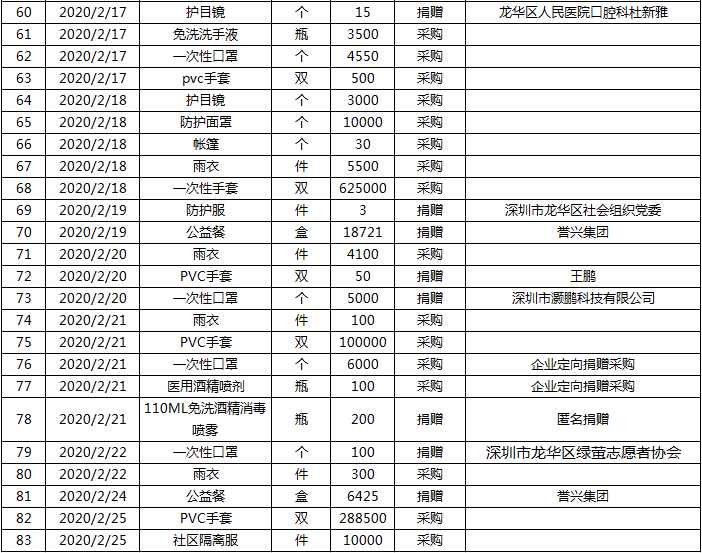 | 60 | 2020/2/17 | 护目镜 | 个 | 15 | 捐赠 | 龙华区人民医院口腔科杜新雅 |
|---|---|---|---|---|---|---|
| 61 | 2020/2/17 | 免洗洗手液 | 瓶 | 3500 | 采购 | |
| 62 | 2020/2/17 | 一次性口罩 | 个 | 4550 | 采购 | |
| 63 | 2020/2/17 | pvc手套 | 双 | 500 | 采购 | |
| 64 | 2020/2/18 | 护目镜 | 个 | 3000 | 采购 | |
| 65 | 2020/2/18 | 防护面罩 | 个 | 10000 | 采购 | |
| 66 | 2020/2/18 | 帐篷 | 个 | 30 | 采购 | |
| 67 | 2020/2/18 | 雨衣 | 件 | 5500 | 采购 | |
| 68 | 2020/2/18 | 一次性手套 | 双 | 625000 | 采购 | |
| 69 | 2020/2/19 | 防护服 | 件 | 3 | 捐赠 | 深圳市龙华区社会组织党委 |
| 70 | 2020/2/19 | 公益餐 | 盒 | 18721 | 捐赠 | 誉兴集团 |
| 71 | 2020/2/20 | 雨衣 | 件 | 4100 | 采购 | |
| 72 | 2020/2/20 | PVC手套 | 双 | 50 | 捐赠 | 王鹏 |
| 73 | 2020/2/20 | 一次性口罩 | 个 | 5000 | 捐赠 | 深圳市灏鹏科技有限公司 |
| 74 | 2020/2/21 | 雨衣 | 件 | 100 | 采购 | |
| 75 | 2020/2/21 | PVC手套 | 双 | 100000 | 采购 | |
| 76 | 2020/2/21 | 一次性口罩 | 个 | 6000 | 采购 | 企业定向捐赠采购 |
| 77 | 2020/2/21 | 医用酒精喷剂 | 瓶 | 100 | 采购 | 企业定向捐赠采购 |
| 78 | 2020/2/21 | 110ML免洗酒精消毒喷雾 | 瓶 | 200 | 捐赠 | 匿名捐赠 |
| 79 | 2020/2/22 | 一次性口罩 | 个 | 100 | 捐赠 | 深圳市龙华区绿萤志愿者协会 |
| 80 | 2020/2/22 | 雨衣 | 件 | 300 | 采购 | |
| 81 | 2020/2/24 | 公益餐 | 盒 | 6425 | 捐赠 | 誉兴集团 |
| 82 | 2020/2/25 | PVC手套 | 双 | 288500 | 采购 | |
| 83 | 2020/2/25 | 社区隔离服 | 件 | 10000 | 采购 | |